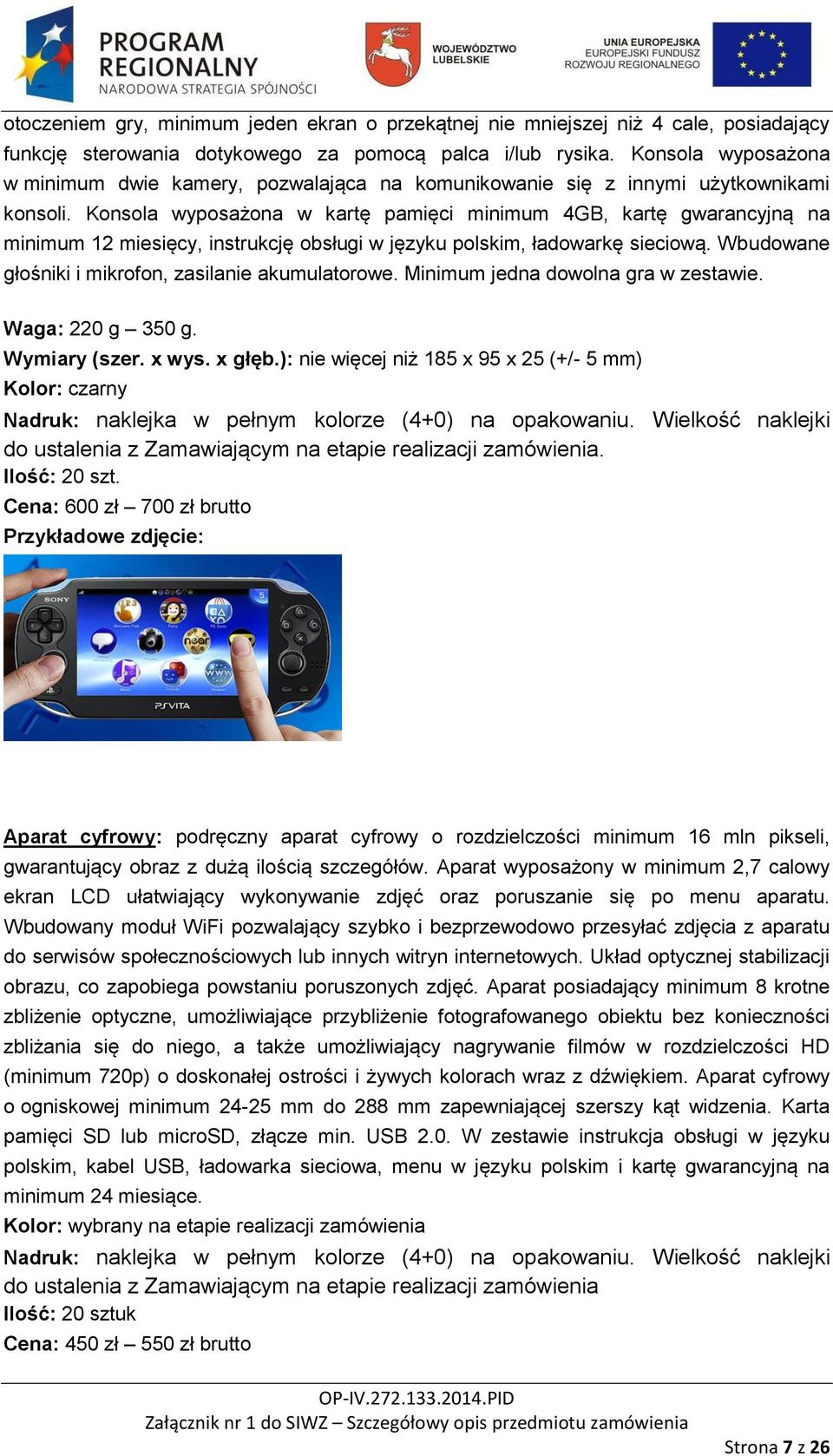 PROGRAM REGIONALNY
NARODOWA STRATEGIA SPÓJNOŚCI

WOJEWÓDZTWO LUBELSKIE

UNIA EUROPEJSKA
EUROPEJSKI FUNDUSZ
ROZWOJU REGIONALNEGO

otoczeniem gry, minimum jeden ekran o przekątnej nie mniejszej niż 4 cale, posiadający funkcję sterowania dotykowego za pomocą palca i/lub rysika. Konsola wyposażona w minimum dwie kamery, pozwalająca na komunikowanie się z innymi użytkownikami konsoli. Konsola wyposażona w kartę pamięci minimum 4GB, kartę gwarancyjną na minimum 12 miesięcy, instrukcję obsługi w języku polskim, ładowarkę sieciową. Wbudowane głośniki i mikrofon, zasilanie akumulatorowe. Minimum jedna dowolna gra w zestawie.

Waga: 220 g – 350 g.
Wymiary (szer. x wys. x głęb.): nie więcej niż 185 x 95 x 25 (+/- 5 mm)
Kolor: czarny
Nadruk: naklejka w pełnym kolorze (4+0) na opakowaniu. Wielkość naklejki do ustalenia z Zamawiającym na etapie realizacji zamówienia.
Ilość: 20 szt.
Cena: 600 zł – 700 zł brutto
Przykładowe zdjęcie:

SONY
PSVITA

Aparat cyfrowy: podręczny aparat cyfrowy o rozdzielczości minimum 16 mln pikseli, gwarantujący obraz z dużą ilością szczegółów. Aparat wyposażony w minimum 2,7 calowy ekran LCD ułatwiający wykonywanie zdjęć oraz poruszanie się po menu aparatu. Wbudowany moduł WiFi pozwalający szybko i bezprzewodowo przesyłać zdjęcia z aparatu do serwisów społecznościowych lub innych witryn internetowych. Układ optycznej stabilizacji obrazu, co zapobiega powstaniu poruszonych zdjęć. Aparat posiadający minimum 8 krotne zbliżenie optyczne, umożliwiające przybliżenie fotografowanego obiektu bez konieczności zbliżania się do niego, a także umożliwiający nagrywanie filmów w rozdzielczości HD (minimum 720p) o doskonałej ostrości i żywych kolorach wraz z dźwiękiem. Aparat cyfrowy o ogniskowej minimum 24-25 mm do 288 mm zapewniającej szerszy kąt widzenia. Karta pamięci SD lub microSD, złącze min. USB 2.0. W zestawie instrukcja obsługi w języku polskim, kabel USB, ładowarka sieciowa, menu w języku polskim i kartę gwarancyjną na minimum 24 miesiące.
Kolor: wybrany na etapie realizacji zamówienia
Nadruk: naklejka w pełnym kolorze (4+0) na opakowaniu. Wielkość naklejki do ustalenia z Zamawiającym na etapie realizacji zamówienia
Ilość: 20 sztuk
Cena: 450 zł – 550 zł brutto

OP-IV.272.133.2014.PID
Załącznik nr 1 do SIWZ – Szczegółowy opis przedmiotu zamówienia
Strona 7 z 26